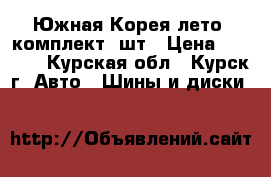 Южная Корея лето комплект шт Цена Курская обл Курск г Авто Шины и диски

http://Объявлений.сайт